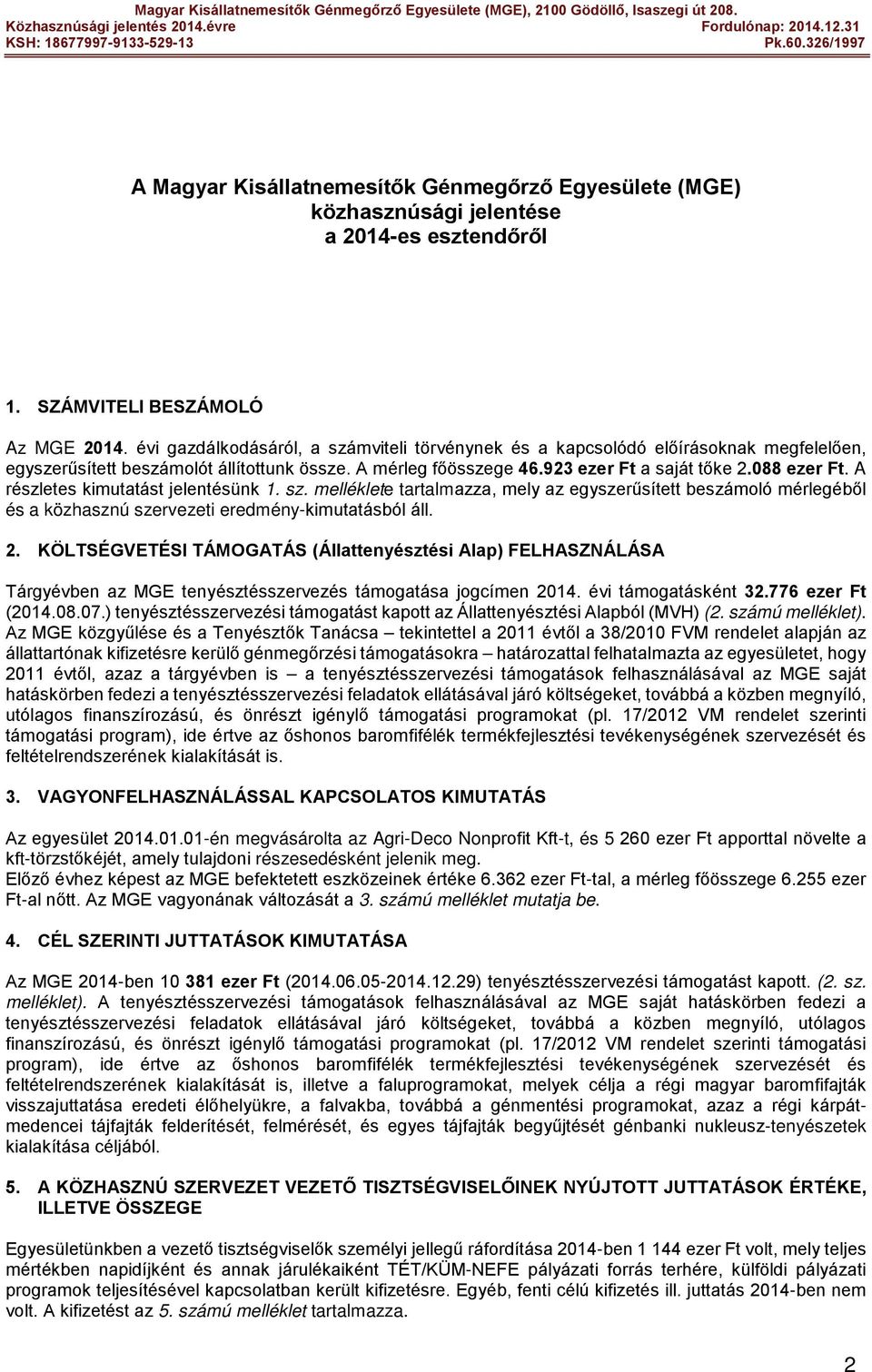 Magyar Kisállatnemesítők Génmegőrző Egyesülete (MGE), 2100 Gödöllő, Isaszegi út 208.
Közhasznúsági jelentés 2014.évre
Fordulónap: 2014.12.31
KSH: 18677997-9133-529-13
Pk.60.326/1997

A Magyar Kisállatnemesítők Génmegőrző Egyesülete (MGE) közhasznúsági jelentése a 2014-es esztendőről

1. SZÁMVITELI BESZÁMOLÓ

Az MGE 2014. évi gazdálkodásáról, a számviteli törvénynek és a kapcsolódó előírásoknak megfelelően, egyszerűsített beszámolót állítottunk össze. A mérleg főösszege 46.923 ezer Ft a saját tőke 2.088 ezer Ft. A részletes kimutatást jelentésünk 1. sz. melléklete tartalmazza, mely az egyszerűsített beszámoló mérlegéből és a közhasznú szervezeti eredmény-kimutatásból áll.

2. KÖLTSÉGVETÉSI TÁMOGATÁS (Állattenyésztési Alap) FELHASZNÁLÁSA

Tárgyévben az MGE tenyésztésszervezés támogatása jogcímen 2014. évi támogatásként 32.776 ezer Ft (2014.08.07.) tenyésztésszervezési támogatást kapott az Állattenyésztési Alapból (MVH) (2. számú melléklet). Az MGE közgyűlése és a Tenyésztők Tanácsa – tekintettel a 2011 évtől a 38/2010 FVM rendelet alapján az állattartónak kifizetésre kerülő génmegőrzési támogatásokra – határozattal felhatalmazta az egyesületet, hogy 2011 évtől, azaz a tárgyévben is – a tenyésztésszervezési támogatások felhasználásával az MGE saját hatáskörben fedezi a tenyésztésszervezési feladatok ellátásával járó költségeket, továbbá a közben megnyíló, utólagos finanszírozású, és önrészt igénylő támogatási programokat (pl. 17/2012 VM rendelet szerinti támogatási program), ide értve az őshonos baromfifélék termékfejlesztési tevékenységének szervezését és feltételrendszerének kialakítását is.

3. VAGYONFELHASZNÁLÁSSAL KAPCSOLATOS KIMUTATÁS

Az egyesület 2014.01.01-én megvásárolta az Agri-Deco Nonprofit Kft-t, és 5 260 ezer Ft apporttal növelte a kft-törzstőkéjét, amely tulajdoni részesedésként jelenik meg.
Előző évhez képest az MGE befektetett eszközeinek értéke 6.362 ezer Ft-tal, a mérleg főösszege 6.255 ezer Ft-al nőtt. Az MGE vagyonának változását a 3. számú melléklet mutatja be.

4. CÉL SZERINTI JUTTATÁSOK KIMUTATÁSA

Az MGE 2014-ben 10 381 ezer Ft (2014.06.05-2014.12.29) tenyésztésszervezési támogatást kapott. (2. sz. melléklet). A tenyésztésszervezési támogatások felhasználásával az MGE saját hatáskörben fedezi a tenyésztésszervezési feladatok ellátásával járó költségeket, továbbá a közben megnyíló, utólagos finanszírozású, és önrészt igénylő támogatási programokat (pl. 17/2012 VM rendelet szerinti támogatási program), ide értve az őshonos baromfifélék termékfejlesztési tevékenységének szervezését és feltételrendszerének kialakítását is, illetve a faluprogramokat, melyek célja a régi magyar baromfifajták visszajuttatása eredeti élőhelyükre, a falvakba, továbbá a génmentési programokat, azaz a régi kárpát-medencei tájfajták felderítését, felmérését, és egyes tájfajták begyűjtését génbanki nukleusz-tenyészetek kialakítása céljából.

5. A KÖZHASZNÚ SZERVEZET VEZETŐ TISZTSÉGVISELŐINEK NYÚJTOTT JUTTATÁSOK ÉRTÉKE, ILLETVE ÖSSZEGE

Egyesületünkben a vezető tisztségviselők személyi jellegű ráfordítása 2014-ben 1 144 ezer Ft volt, mely teljes mértékben napidíjként és annak járulékaiként TÉT/KÜM-NEFE pályázati forrás terhére, külföldi pályázati programok teljesítésével kapcsolatban került kifizetésre. Egyéb, fenti célú kifizetés ill. juttatás 2014-ben nem volt. A kifizetést az 5. számú melléklet tartalmazza.

2